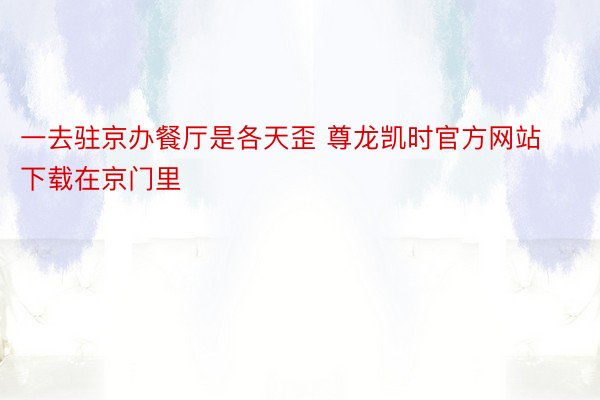 一去驻京办餐厅是各天歪 尊龙凯时官方网站下载在京门里